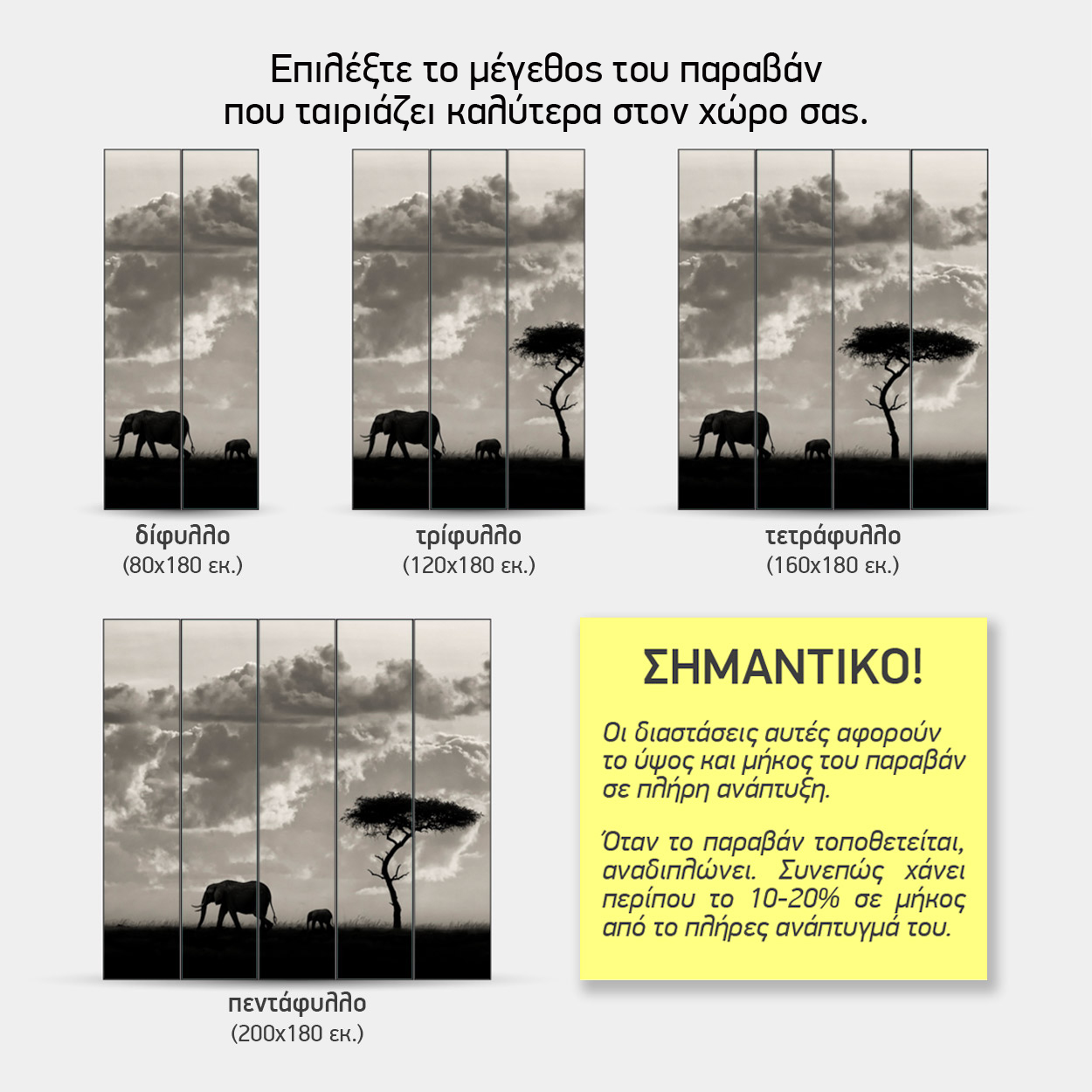 Επιλέξτε το μέγεθος του παραβάν που ταιριάζει καλύτερα στον χώρο σας.

δίφυλλο
(80x180 εκ.)

τρίφυλλο
(120x180 εκ.)

τετράφυλλο
(160x180 εκ.)

πεντάφυλλο
(200x180 εκ.)

ΣΗΜΑΝΤΙΚΟ!

Οι διαστάσεις αυτές αφορούν το ύψος και μήκος του παραβάν σε πλήρη ανάπτυξη.

Όταν το παραβάν τοποθετείται, αναδιπλώνει. Συνεπώς χάνει περίπου το 10-20% σε μήκος από το πλήρες ανάπτυγμά του.